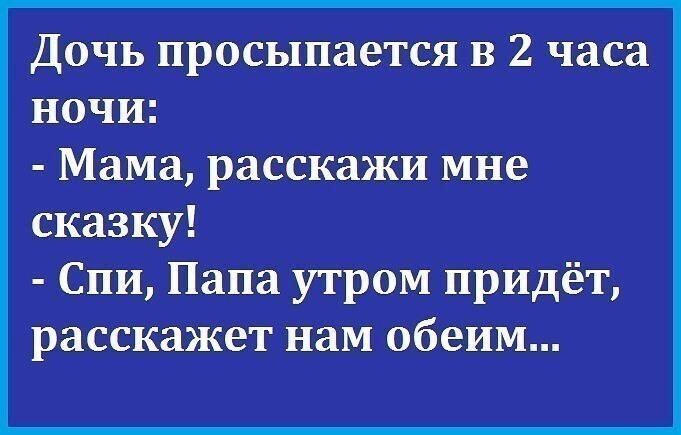 Дочь просыпается в 2 часа ночи:
- Мама, расскажи мне сказку!
- Спи, Папа утром придёт, расскажет нам обеим...